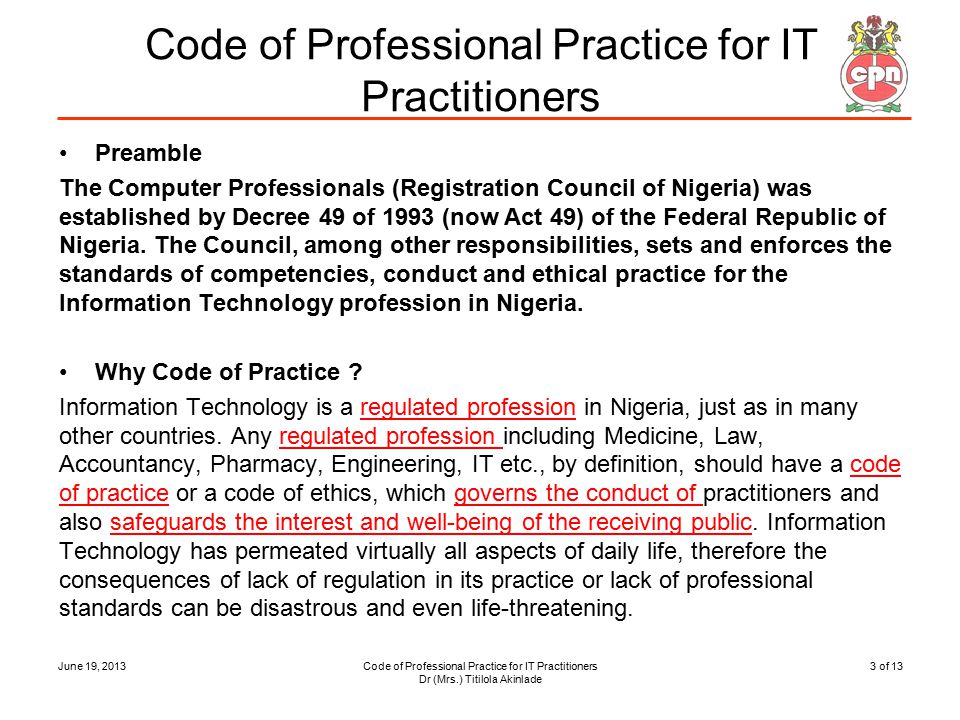 Code of Professional Practice for IT Practitioners

cpn

• Preamble

The Computer Professionals (Registration Council of Nigeria) was established by Decree 49 of 1993 (now Act 49) of the Federal Republic of Nigeria. The Council, among other responsibilities, sets and enforces the standards of competencies, conduct and ethical practice for the Information Technology profession in Nigeria.

• Why Code of Practice ?

Information Technology is a regulated profession in Nigeria, just as in many other countries. Any regulated profession including Medicine, Law, Accountancy, Pharmacy, Engineering, IT etc., by definition, should have a code of practice or a code of ethics, which governs the conduct of practitioners and also safeguards the interest and well-being of the receiving public. Information Technology has permeated virtually all aspects of daily life, therefore the consequences of lack of regulation in its practice or lack of professional standards can be disastrous and even life-threatening.

June 19, 2013

Code of Professional Practice for IT Practitioners
Dr (Mrs.) Titilola Akinlade

3 of 13